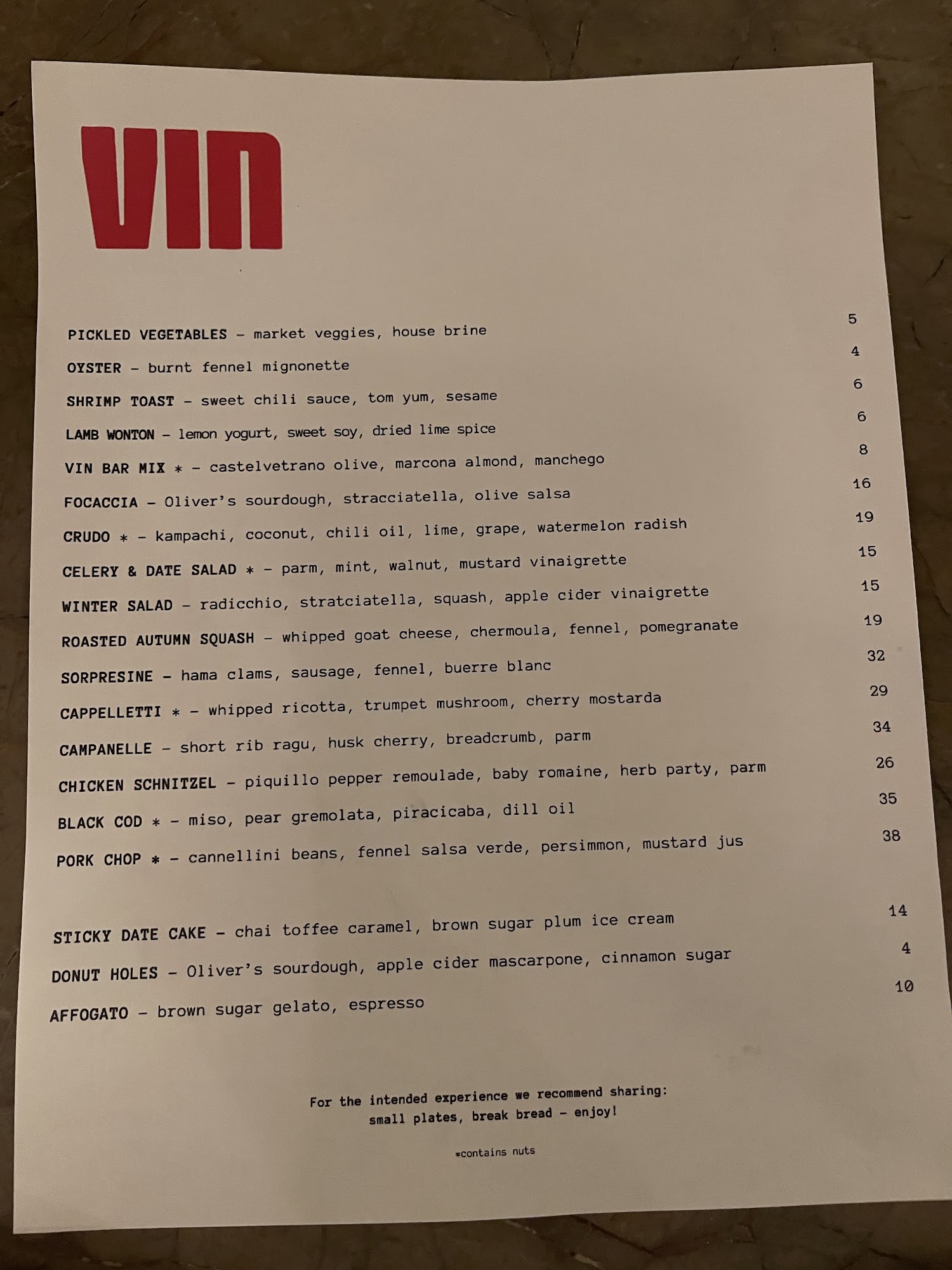 VIN

PICKLED VEGETABLES - market veggies, house brine 5

OYSTER - burnt fennel mignonette 4

SHRIMP TOAST - sweet chili sauce, tom yum, sesame 6

LAMB WONTON - lemon yogurt, sweet soy, dried lime spice 6

VIN BAR MIX * - castelvetrano olive, marcona almond, manchego 8

FOCACCIA - Oliver's sourdough, stracciatella, olive salsa 16

CRUDO * - kampachi, coconut, chili oil, lime, grape, watermelon radish 19

CELERY & DATE SALAD * - parm, mint, walnut, mustard vinaigrette 15

WINTER SALAD - radicchio, stratciatella, squash, apple cider vinaigrette 15

ROASTED AUTUMN SQUASH - whipped goat cheese, chermoula, fennel, pomegranate 19

SORPRESINE - hama clams, sausage, fennel, buerre blanc 32

CAPPELLETTI * - whipped ricotta, trumpet mushroom, cherry mostarda 29

CAMPANELLE - short rib ragu, husk cherry, breadcrumb, parm 34

CHICKEN SCHNITZEL - piquillo pepper remoulade, baby romaine, herb party, parm 26

BLACK COD * - miso, pear gremolata, piracicaba, dill oil 35

PORK CHOP * - cannellini beans, fennel salsa verde, persimmon, mustard jus 38

STICKY DATE CAKE - chai toffee caramel, brown sugar plum ice cream 14

DONUT HOLES - Oliver's sourdough, apple cider mascarpone, cinnamon sugar 4

AFFOGATO - brown sugar gelato, espresso 10

For the intended experience we recommend sharing:
small plates, break bread - enjoy!

*contains nuts